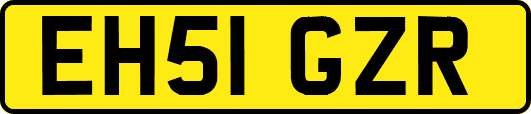 EH51 GZR